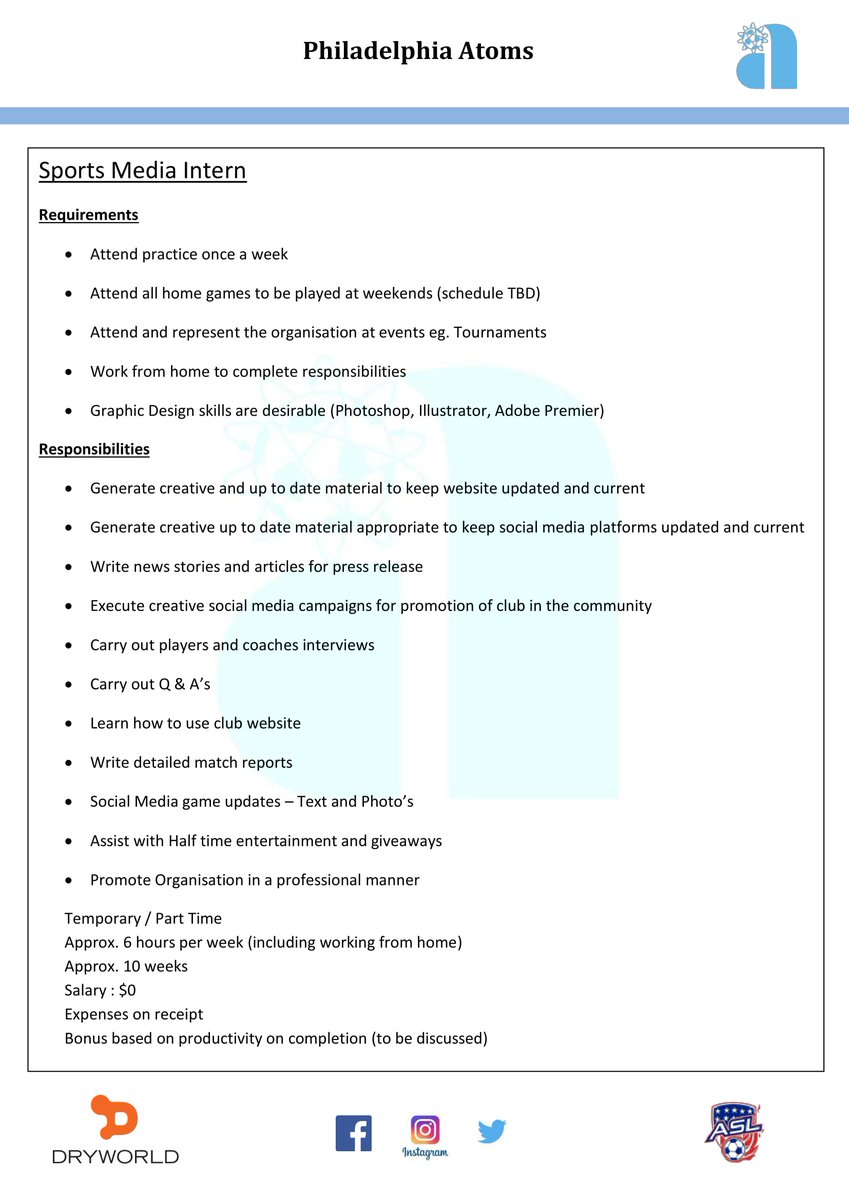 Philadelphia Atoms

Sports Media Intern

Requirements

• Attend practice once a week
• Attend all home games to be played at weekends (schedule TBD)
• Attend and represent the organisation at events eg. Tournaments
• Work from home to complete responsibilities
• Graphic Design skills are desirable (Photoshop, Illustrator, Adobe Premier)

Responsibilities

• Generate creative and up to date material to keep website updated and current
• Generate creative up to date material appropriate to keep social media platforms updated and current
• Write news stories and articles for press release
• Execute creative social media campaigns for promotion of club in the community
• Carry out players and coaches interviews
• Carry out Q & A's
• Learn how to use club website
• Write detailed match reports
• Social Media game updates – Text and Photo's
• Assist with Half time entertainment and giveaways
• Promote Organisation in a professional manner

Temporary / Part Time
Approx. 6 hours per week (including working from home)
Approx. 10 weeks
Salary : $0
Expenses on receipt
Bonus based on productivity on completion (to be discussed)

DRYWORLD

Instagram

ASL